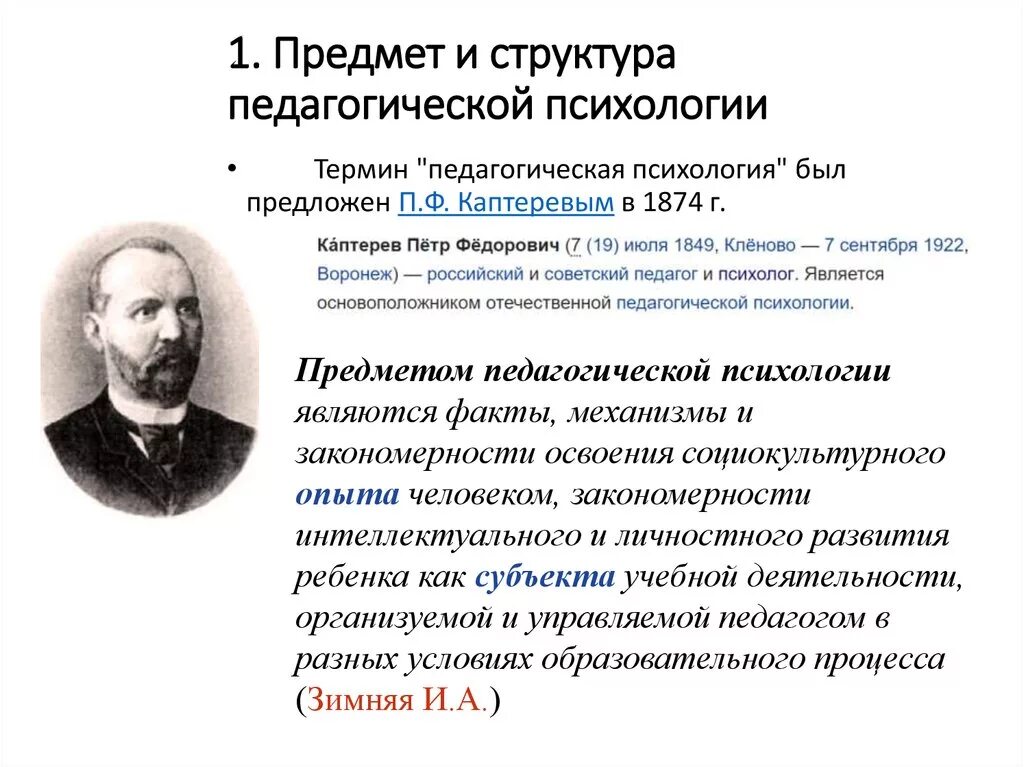 1. Предмет и структура педагогической психологии

• Термин "педагогическая психология" был предложен П.Ф. Каптеревым в 1874 г.

Ка́птерев Пётр Фёдорович (7 (19) июля 1849, Клёново — 7 сентября 1922, Воронеж) — российский и советский педагог и психолог. Является основоположником отечественной педагогической психологии.

Предметом педагогической психологии являются факты, механизмы и закономерности освоения социокультурного опыта человеком, закономерности интеллектуального и личностного развития ребенка как субъекта учебной деятельности, организуемой и управляемой педагогом в разных условиях образовательного процесса (Зимняя И.А.)